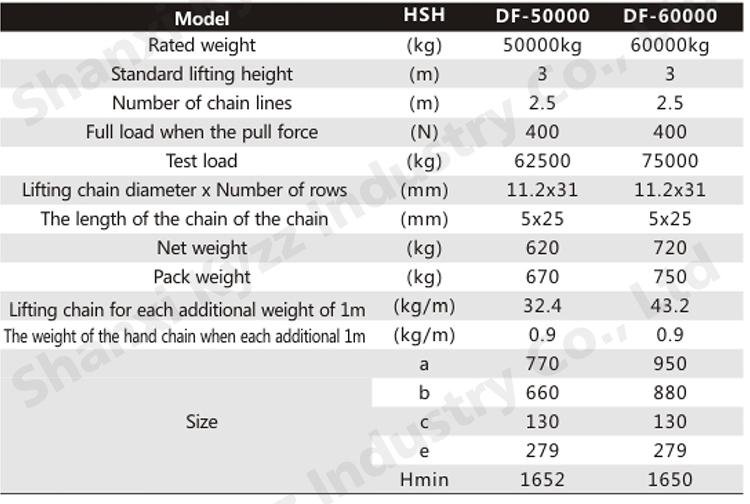 | Model | HSH | DF-50000 | DF-60000 |
|---|---|---|---|
| Rated weight | (kg) | 50000kg | 60000kg |
| Standard lifting height | (m) | 3 | 3 |
| Number of chain lines | (m) | 2.5 | 2.5 |
| Full load when the pull force | (N) | 400 | 400 |
| Test load | (kg) | 62500 | 75000 |
| Lifting chain diameter x Number of rows | (mm) | 11.2x31 | 11.2x31 |
| The length of the chain of the chain | (mm) | 5x25 | 5x25 |
| Net weight | (kg) | 620 | 720 |
| Pack weight | (kg) | 670 | 750 |
| Lifting chain for each additional weight of 1m | (kg/m) | 32.4 | 43.2 |
| The weight of the hand chain when each additional 1m | (kg/m) | 0.9 | 0.9 |
| Size | a | 770 | 950 |
|  | b | 660 | 880 |
|  | c | 130 | 130 |
|  | e | 279 | 279 |
|  | Hmin | 1652 | 1650 |

Shanxi Kyzz Industry Co., Ltd